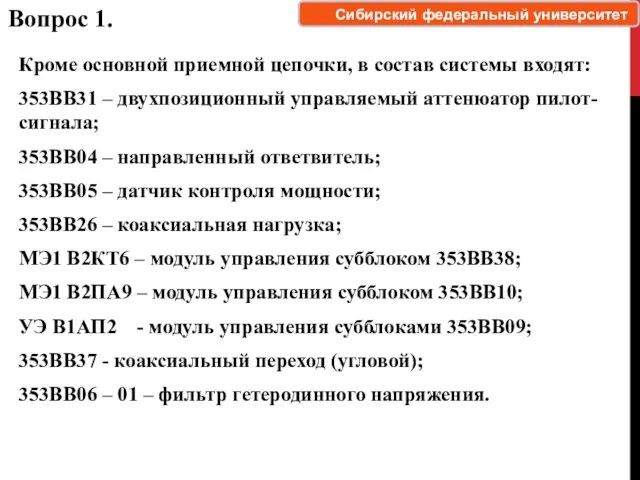 Вопрос 1.

Сибирский федеральный университет

Кроме основной приемной цепочки, в состав системы входят:

353ВВ31 – двухпозиционный управляемый аттенюатор пилот-сигнала;

353ВВ04 – направленный ответвитель;

353ВВ05 – датчик контроля мощности;

353ВВ26 – коаксиальная нагрузка;

МЭ1 В2КТ6 – модуль управления субблоком 353ВВ38;

МЭ1 В2ПА9 – модуль управления субблоком 353ВВ10;

УЭ В1АП2 - модуль управления субблоками 353ВВ09;

353ВВ37 - коаксиальный переход (угловой);

353ВВ06 – 01 – фильтр гетеродинного напряжения.